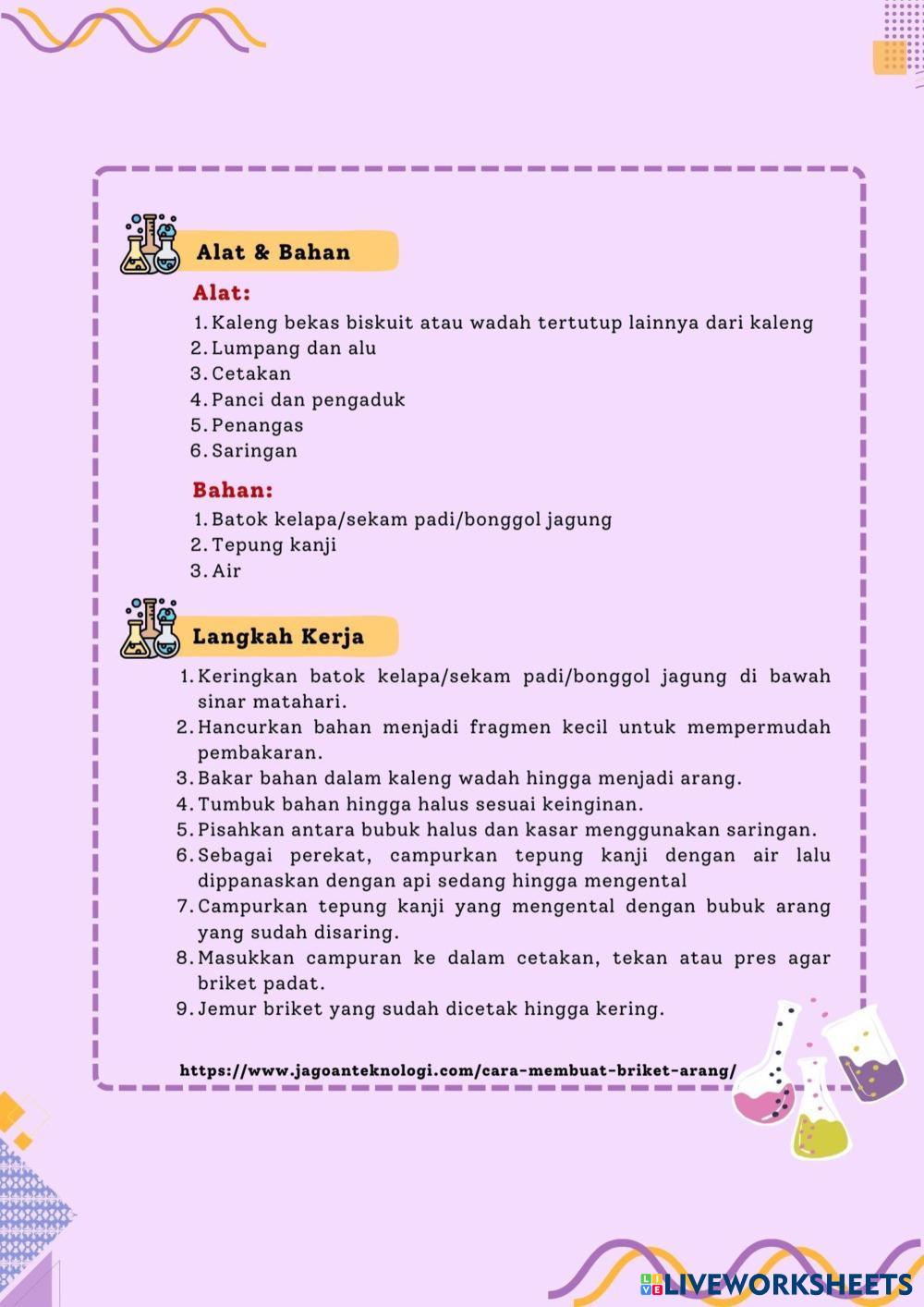 Alat & Bahan

Alat:

1. Kaleng bekas biskuit atau wadah tertutup lainnya dari kaleng
2. Lumpang dan alu
3. Cetakan
4. Panci dan pengaduk
5. Penangas
6. Saringan

Bahan:

1. Batok kelapa/sekam padi/bonggol jagung
2. Tepung kanji
3. Air

Langkah Kerja

1. Keringkan batok kelapa/sekam padi/bonggol jagung di bawah sinar matahari.
2. Hancurkan bahan menjadi fragmen kecil untuk mempermudah pembakaran.
3. Bakar bahan dalam kaleng wadah hingga menjadi arang.
4. Tumbuk bahan hingga halus sesuai keinginan.
5. Pisahkan antara bubuk halus dan kasar menggunakan saringan.
6. Sebagai perekat, campurkan tepung kanji dengan air lalu dippanaskan dengan api sedang hingga mengental
7. Campurkan tepung kanji yang mengental dengan bubuk arang yang sudah disaring.
8. Masukkan campuran ke dalam cetakan, tekan atau pres agar briket padat.
9. Jemur briket yang sudah dicetak hingga kering.

https://www.jagoanteknologi.com/cara-membuat-briket-arang/

LIVEWORKSHEETS